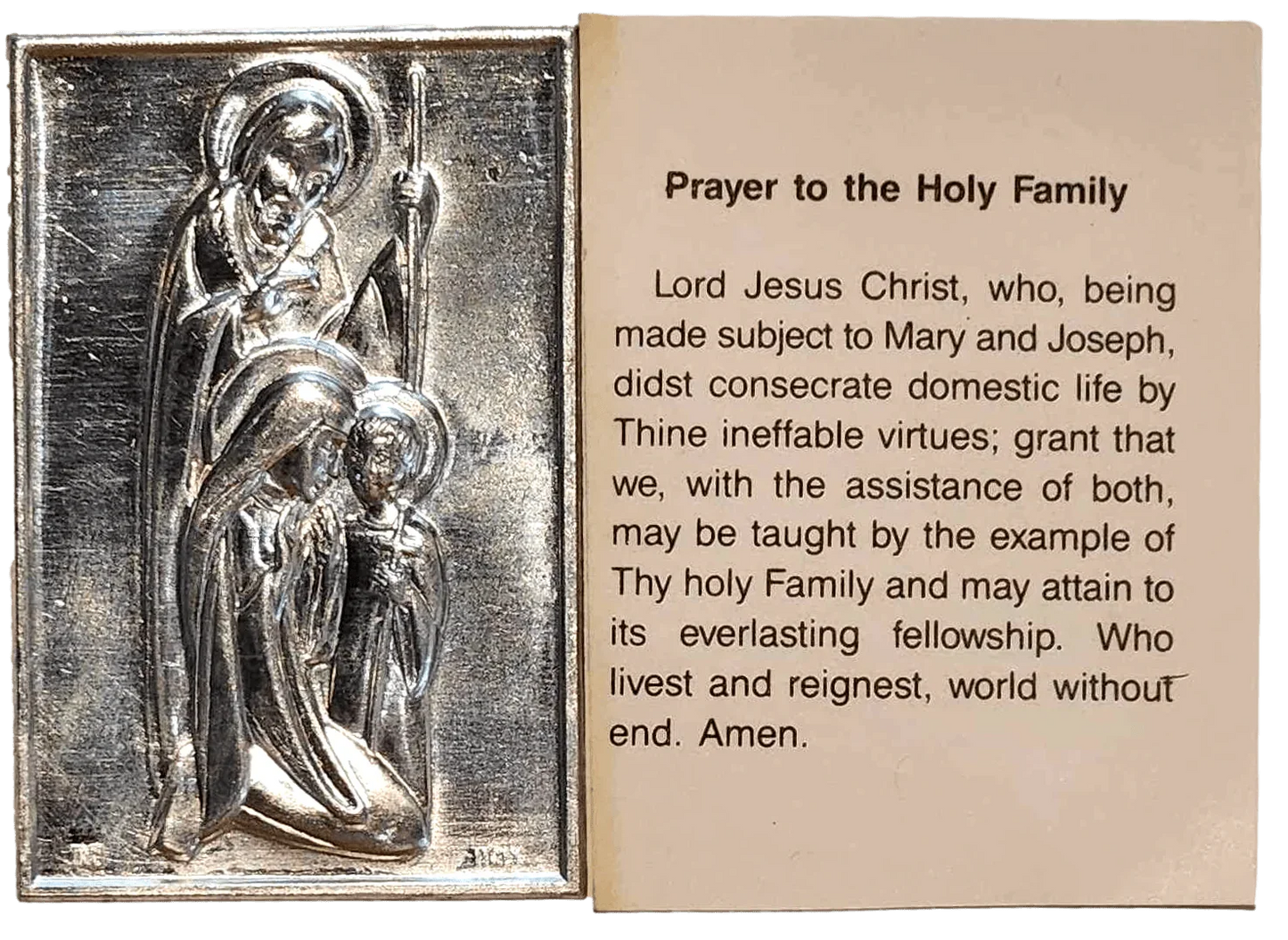 Prayer to the Holy Family

Lord Jesus Christ, who, being made subject to Mary and Joseph, didst consecrate domestic life by Thine ineffable virtues; grant that we, with the assistance of both, may be taught by the example of Thy holy Family and may attain to its everlasting fellowship. Who livest and reignest, world without end. Amen.